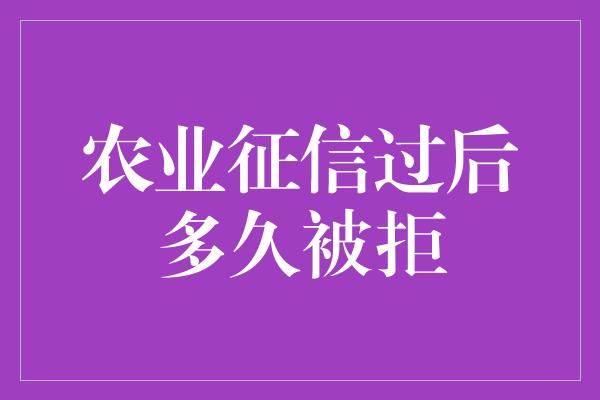 农业征信过后
多久被拒